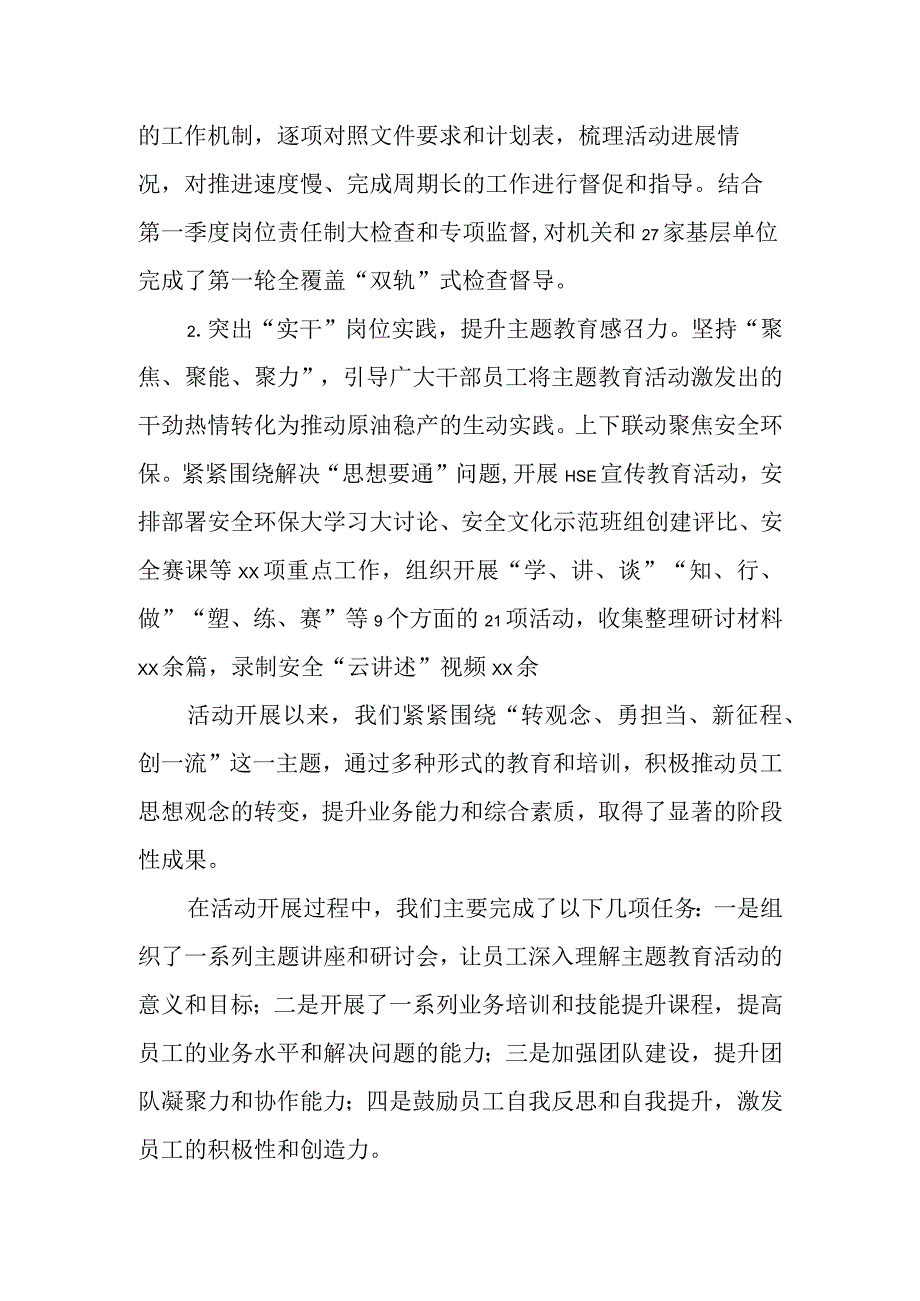 的工作机制，逐项对照文件要求和计划表，梳理活动进展情况，对推进速度慢、完成周期长的工作进行督促和指导。结合第一季度岗位责任制大检查和专项监督，对机关和27家基层单位完成了第一轮全覆盖“双轨”式检查督导。

2.突出“实干”岗位实践，提升主题教育感召力。坚持“聚焦、聚能、聚力”，引导广大干部员工将主题教育活动激发出的干劲热情转化为推动原油稳产的生动实践。上下联动聚焦安全环保。紧紧围绕解决“思想要通”问题，开展HSE宣传教育活动，安排部署安全环保大学习大讨论、安全文化示范班组创建评比、安全赛课等xx项重点工作，组织开展“学、讲、谈”“知、行、做”“塑、练、赛”等9个方面的21项活动，收集整理研讨材料xx余篇，录制安全“云讲述”视频xx余

活动开展以来，我们紧紧围绕“转观念、勇担当、新征程、创一流”这一主题，通过多种形式的教育和培训，积极推动员工思想观念的转变，提升业务能力和综合素质，取得了显著的阶段性成果。

在活动开展过程中，我们主要完成了以下几项任务：一是组织了一系列主题讲座和研讨会，让员工深入理解主题教育活动的意义和目标；二是开展了一系列业务培训和技能提升课程，提高员工的业务水平和解决问题的能力；三是加强团队建设，提升团队凝聚力和协作能力；四是鼓励员工自我反思和自我提升，激发员工的积极性和创造力。